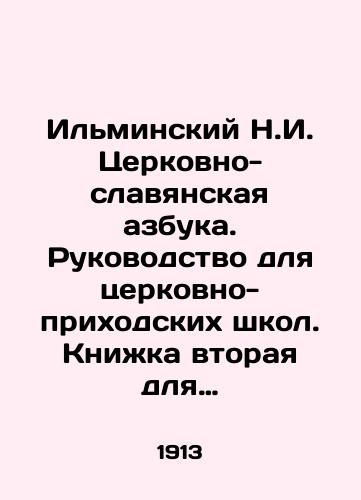 Ильминский Н.И. Церковно-славянская азбука. Руководство для церковно-приходских школ. Книжка вторая для…

1913